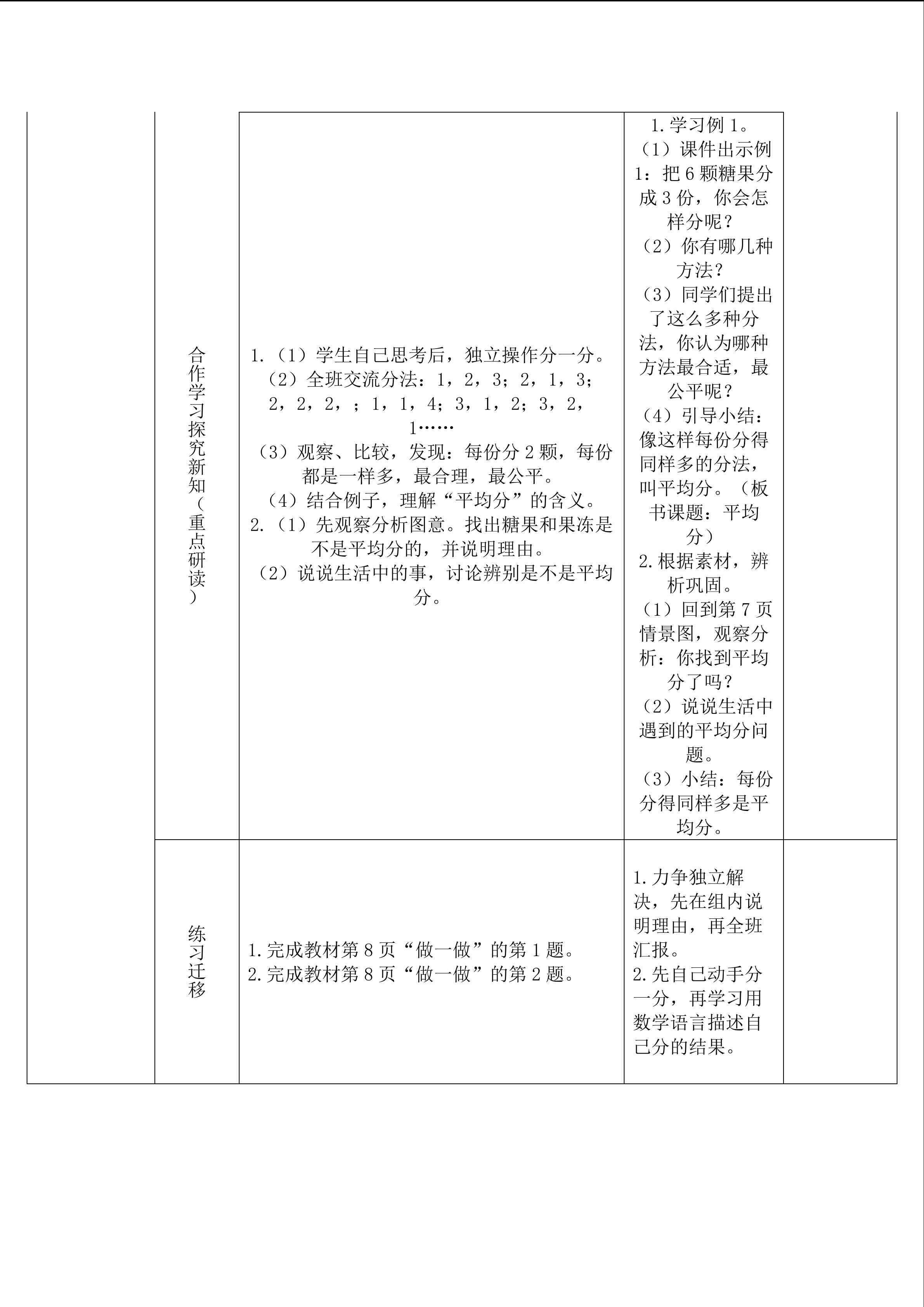 |  | 合作学习探究新知(重点研读) | 1.(1)学生自己思考后,独立操作分一分。(2)全班交流分法:1,2,3;2,1,3;2,2,2,;1,1,4;3,1,2;3,2,1……(3)观察、比较,发现:每份分2颗,每份都是一样多,最合理,最公平。(4)结合例子,理解“平均分”的含义。2.(1)先观察分析图意。找出糖果和果冻是不是平均分的,并说明理由。(2)说说生活中的事,讨论辨别是不是平均分。 | 1.学习例1。(1)课件出示例1:把6颗糖果分成3份,你会怎样分呢?(2)你有哪几种方法?(3)同学们提出了这么多种分法,你认为哪种方法最合适,最公平呢?(4)引导小结:像这样每份分得同样多的分法,叫平均分。(板书课题:平均分)2.根据素材,辨析巩固。(1)回到第7页情景图,观察分析:你找到平均分了吗?(2)说说生活中遇到的平均分问题。(3)小结:每份分得同样多是平均分。 |  |
|---|---|---|---|---|
|  | 练习迁移 | 1.完成教材第8页“做一做”的第1题。2.完成教材第8页“做一做”的第2题。 | 1.力争独立解决,先在组内说明理由,再全班汇报。2.先自己动手分一分,再学习用数学语言描述自己分的结果。 |  |